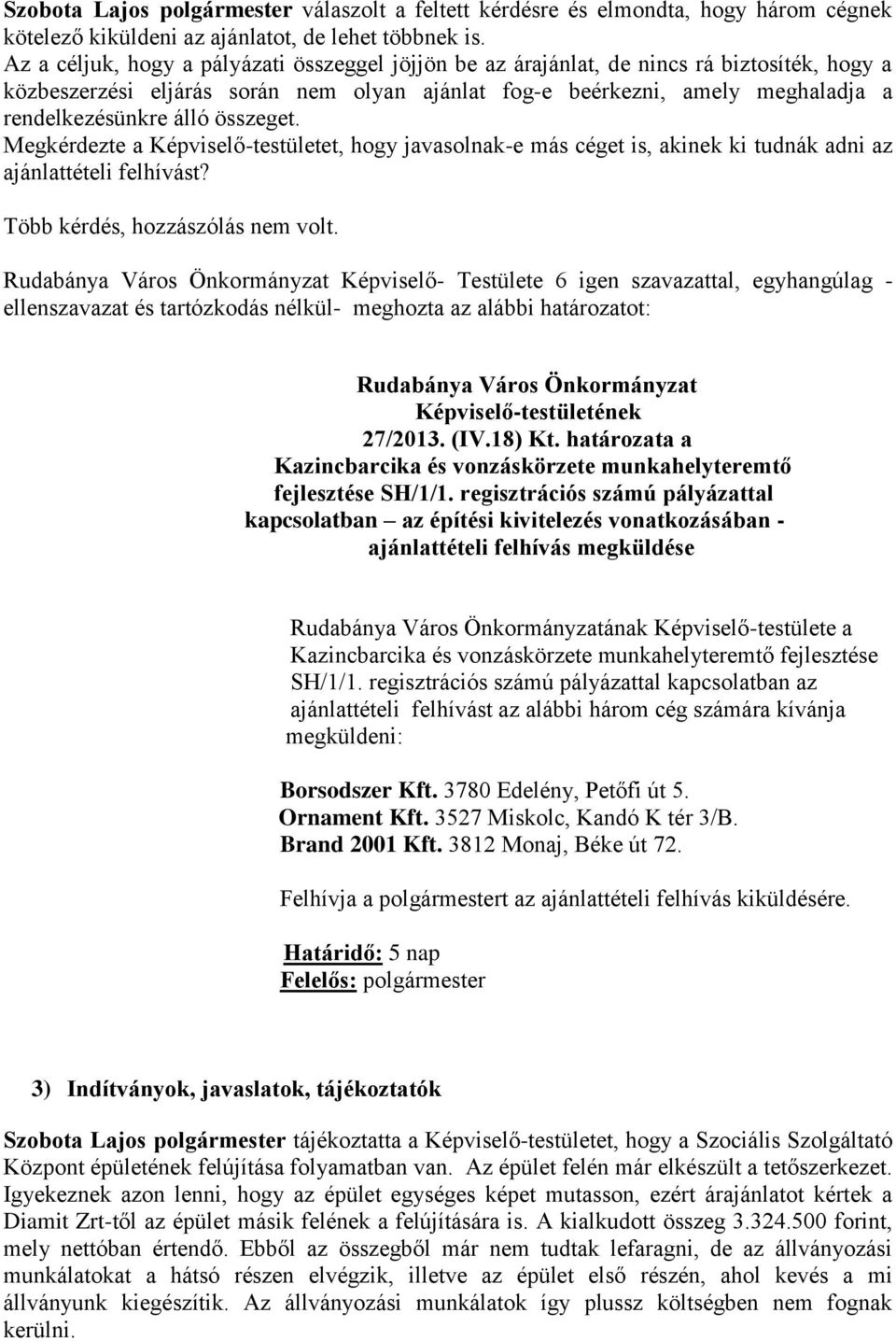 Szobota Lajos polgármester válaszolt a feltett kérdésre és elmondta, hogy három cégnek kötelező kiküldeni az ajánlatot, de lehet többnek is.
Az a céljuk, hogy a pályázati összeggel jöjjön be az árajánlat, de nincs rá biztosíték, hogy a közbeszerzési eljárás során nem olyan ajánlat fog-e beérkezni, amely meghaladja a rendelkezésünkre álló összeget.
Megkérdezte a Képviselő-testületet, hogy javasolnak-e más céget is, akinek ki tudnák adni az ajánlattételi felhívást?

Több kérdés, hozzászólás nem volt.

Rudabánya Város Önkormányzat Képviselő- Testülete 6 igen szavazattal, egyhangúlag - ellenszavazat és tartózkodás nélkül- meghozta az alábbi határozatot:

Rudabánya Város Önkormányzat
Képviselő-testületének
27/2013. (IV.18) Kt. határozata a
Kazincbarcika és vonzáskörzete munkahelyteremtő fejlesztése SH/1/1. regisztrációs számú pályázattal kapcsolatban – az építési kivitelezés vonatkozásában - ajánlattételi felhívás megküldése

Rudabánya Város Önkormányzatának Képviselő-testülete a Kazincbarcika és vonzáskörzete munkahelyteremtő fejlesztése SH/1/1. regisztrációs számú pályázattal kapcsolatban az ajánlattételi felhívást az alábbi három cég számára kívánja megküldeni:

Borsodszer Kft. 3780 Edelény, Petőfi út 5.
Ornament Kft. 3527 Miskolc, Kandó K tér 3/B.
Brand 2001 Kft. 3812 Monaj, Béke út 72.

Felhívja a polgármestert az ajánlattételi felhívás kiküldésére.

Határidő: 5 nap
Felelős: polgármester

3) Indítványok, javaslatok, tájékoztatók

Szobota Lajos polgármester tájékoztatta a Képviselő-testületet, hogy a Szociális Szolgáltató Központ épületének felújítása folyamatban van. Az épület felén már elkészült a tetőszerkezet. Igyekeznek azon lenni, hogy az épület egységes képet mutasson, ezért árajánlatot kértek a Diamit Zrt-től az épület másik felének a felújítására is. A kialkudott összeg 3.324.500 forint, mely nettóban értendő. Ebből az összegből már nem tudtak lefaragni, de az állványozási munkálatokat a hátsó részen elvégzik, illetve az épület első részén, ahol kevés a mi állványunk kiegészítik. Az állványozási munkálatok így plussz költségben nem fognak kerülni.